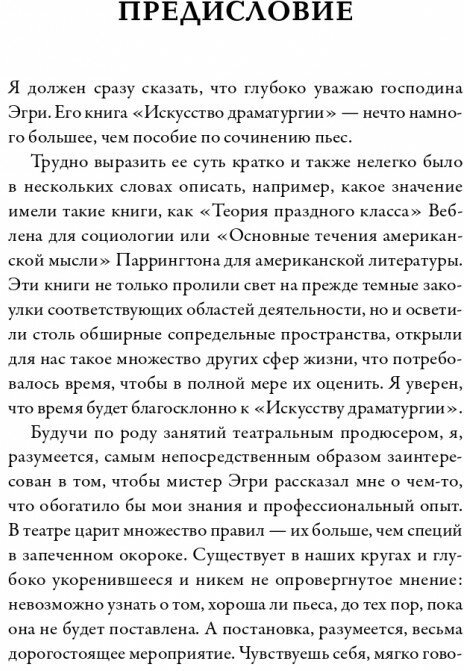 ПРЕДИСЛОВИЕ

Я должен сразу сказать, что глубоко уважаю господина Эгри. Его книга «Искусство драматургии» — нечто намного большее, чем пособие по сочинению пьес.

Трудно выразить ее суть кратко и также нелегко было в нескольких словах описать, например, какое значение имели такие книги, как «Теория праздного класса» Веблена для социологии или «Основные течения американской мысли» Паррингтона для американской литературы. Эти книги не только пролили свет на прежде темные закоулки соответствующих областей деятельности, но и осветили столь обширные сопредельные пространства, открыли для нас такое множество других сфер жизни, что потребовалось время, чтобы в полной мере их оценить. Я уверен, что время будет благосклонно к «Искусству драматургии».

Будучи по роду занятий театральным продюсером, я, разумеется, самым непосредственным образом заинтересован в том, чтобы мистер Эгри рассказал мне о чем-то, что обогатило бы мои знания и профессиональный опыт. В театре царит множество правил — их больше, чем специй в запеченном окороке. Существует в наших кругах и глубоко укоренившееся и никем не опровергнутое мнение: невозможно узнать о том, хороша ли пьеса, до тех пор, пока она не будет поставлена. А постановка, разумеется, весьма дорогостоящее мероприятие. Чувствуешь себя, мягко гово-